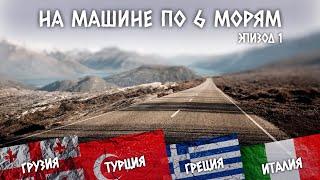 НА МАШИНЕ ПО 6 МОРЯМ
ЭПИЗОД 1

ГРУЗИЯ
ТУРЦИЯ
ГРЕЦИЯ
ИТАЛИЯ